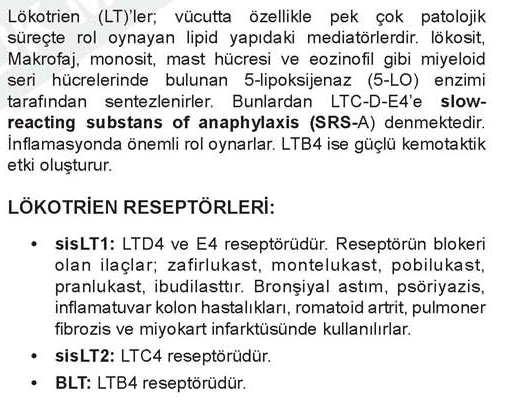 Lökotrien (LT)'ler; vücutta özellikle pek çok patolojik süreçte rol oynayan lipid yapıdaki mediatörlerdir. lökosit, Makrofaj, monosit, mast hücresi ve eozinofil gibi miyeloid seri hücrelerinde bulunan 5-lipoksijenaz (5-LO) enzimi tarafından sentezlenirler. Bunlardan LTC-D-E4'e slow-reacting substans of anaphylaxis (SRS-A) denmektedir. İnflamasyonda önemli rol oynarlar. LTB4 ise güçlü kemotaktik etki oluşturur.

LÖKOTRİEN RESEPTÖRLERİ:

• sisLT1: LTD4 ve E4 reseptörüdür. Reseptörün blokeri olan ilaçlar; zafirlukast, montelukast, pobilukast, pranlukast, ibudilasttır. Bronşiyal astım, psöriyazis, inflamatuvar kolon hastalıkları, romatoid artrit, pulmoner fibrozis ve miyokart infarktüsünde kullanılırlar.
• sisLT2: LTC4 reseptörüdür.
• BLT: LTB4 reseptörüdür.